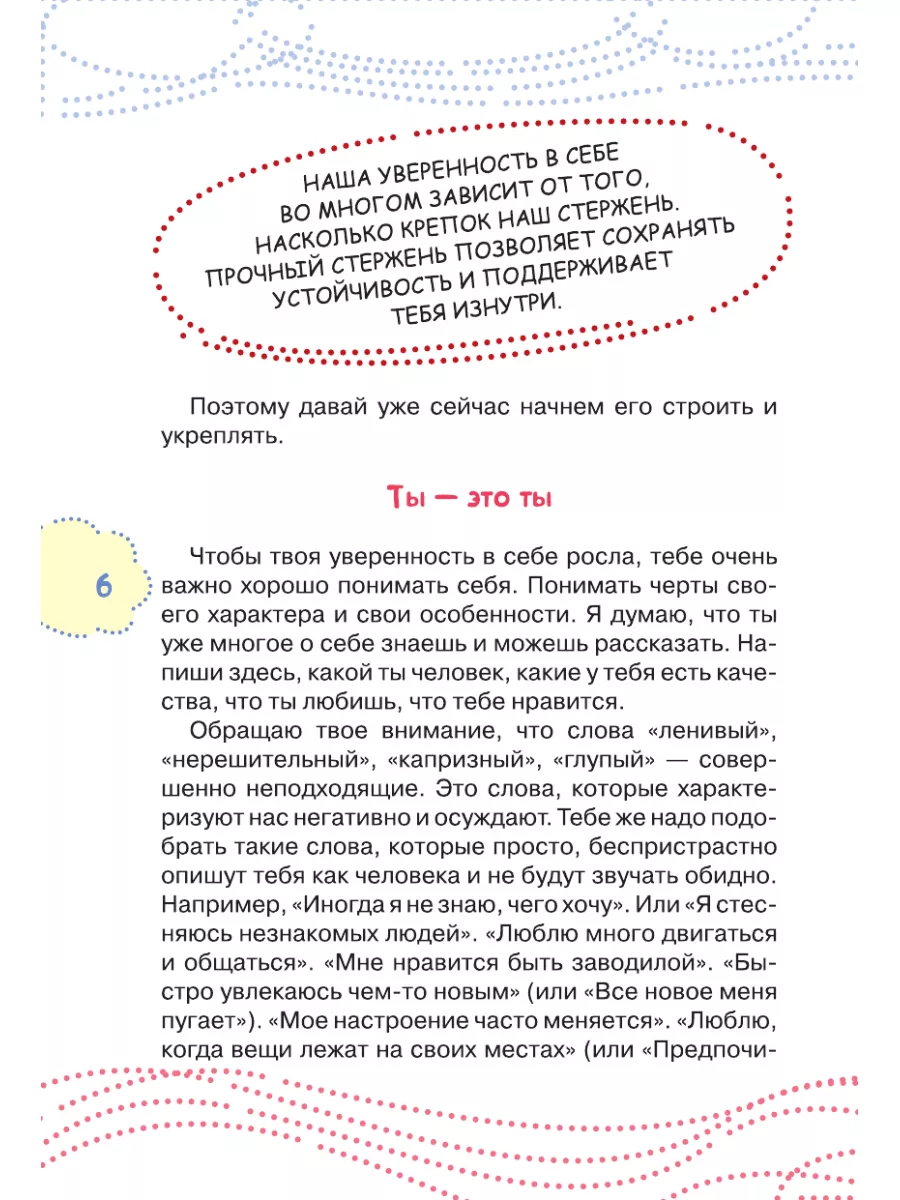 НАША УВЕРЕННОСТЬ В СЕБЕ ВО МНОГОМ ЗАВИСИТ ОТ ТОГО, НАСКОЛЬКО КРЕПОК НАШ СТЕРЖЕНЬ. ПРОЧНЫЙ СТЕРЖЕНЬ ПОЗВОЛЯЕТ СОХРАНЯТЬ УСТОЙЧИВОСТЬ И ПОДДЕРЖИВАЕТ ТЕБЯ ИЗНУТРИ.

Поэтому давай уже сейчас начнем его строить и укреплять.

Ты — это ты

6

Чтобы твоя уверенность в себе росла, тебе очень важно хорошо понимать себя. Понимать черты своего характера и свои особенности. Я думаю, что ты уже многое о себе знаешь и можешь рассказать. Напиши здесь, какой ты человек, какие у тебя есть качества, что ты любишь, что тебе нравится.

Обращаю твое внимание, что слова «ленивый», «нерешительный», «капризный», «глупый» — совершенно неподходящие. Это слова, которые характеризуют нас негативно и осуждают. Тебе же надо подобрать такие слова, которые просто, беспристрастно опишут тебя как человека и не будут звучать обидно. Например, «Иногда я не знаю, чего хочу». Или «Я стесняюсь незнакомых людей». «Люблю много двигаться и общаться». «Мне нравится быть заводилой». «Быстро увлекаюсь чем-то новым» (или «Все новое меня пугает»). «Мое настроение часто меняется». «Люблю, когда вещи лежат на своих местах» (или «Предпочи-